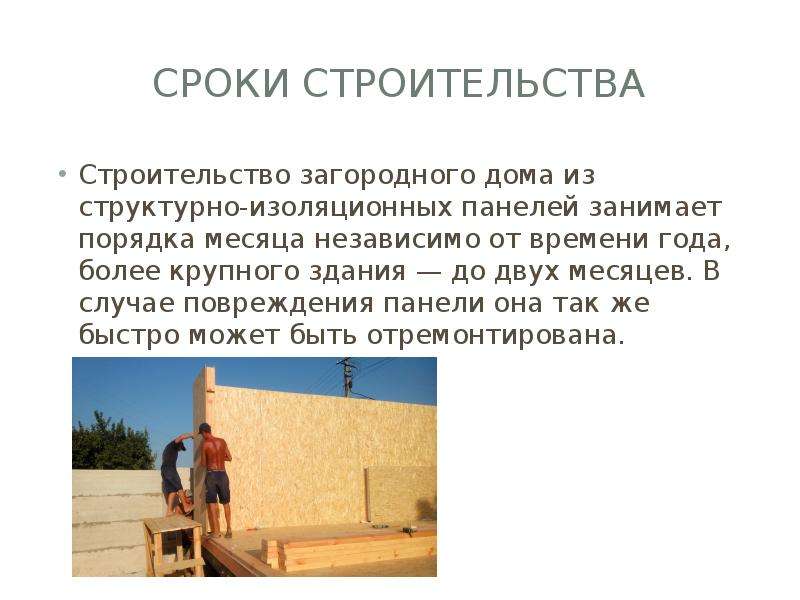 СРОКИ СТРОИТЕЛЬСТВА

• Строительство загородного дома из структурно-изоляционных панелей занимает порядка месяца независимо от времени года, более крупного здания — до двух месяцев. В случае повреждения панели она так же быстро может быть отремонтирована.